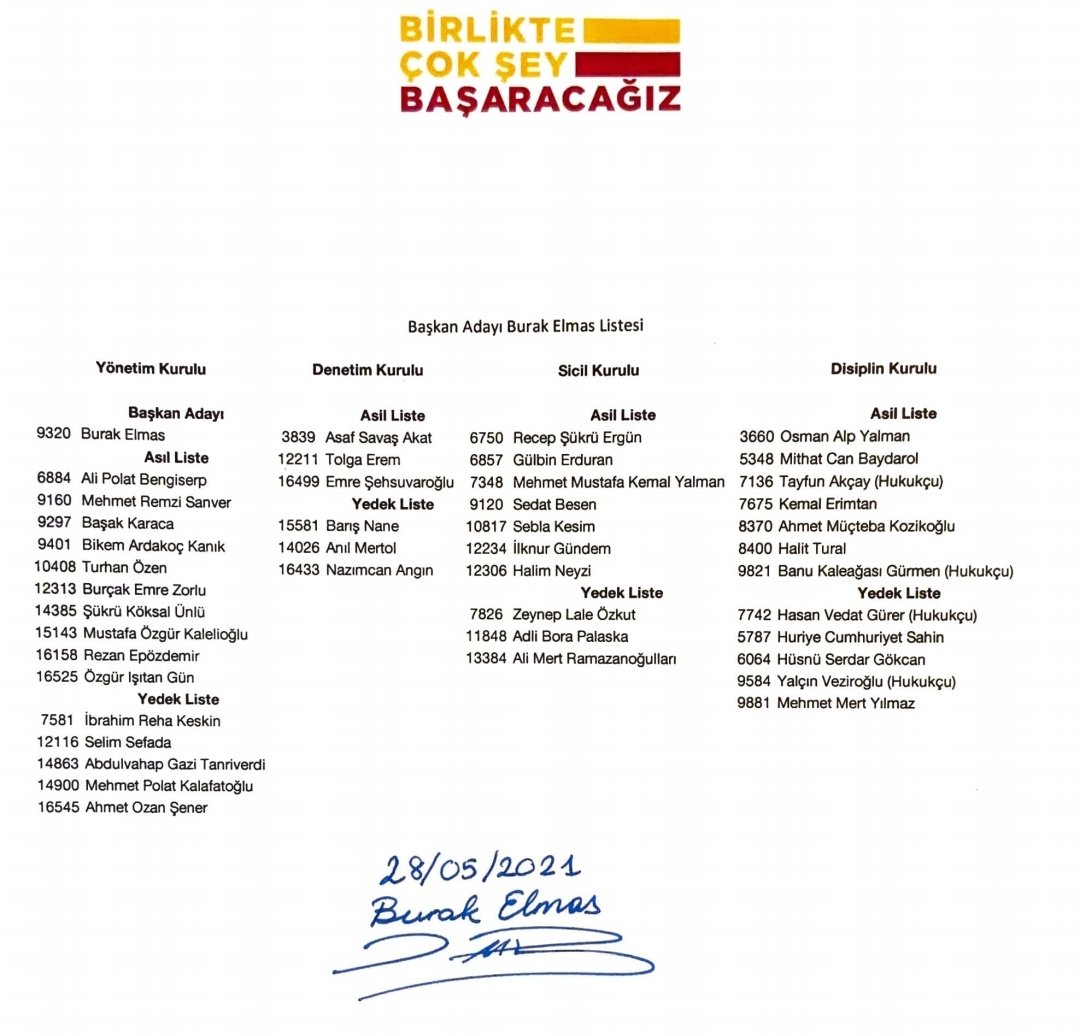 BİRLİKTE
ÇOK ŞEY
BAŞARACAĞIZ

Başkan Adayı Burak Elmas Listesi

Yönetim Kurulu

Başkan Adayı
9320 Burak Elmas
Asıl Liste
6884 Ali Polat Bengiserp
9160 Mehmet Remzi Sanver
9297 Başak Karaca
9401 Bikem Ardakoç Kanık
10408 Turhan Özen
12313 Burçak Emre Zorlu
14385 Şükrü Köksal Ünlü
15143 Mustafa Özgür Kalelioğlu
16158 Rezan Epözdemir
16525 Özgür Işıtan Gün
Yedek Liste
7581 İbrahim Reha Keskin
12116 Selim Sefada
14863 Abdulvahap Gazi Tanriverdi
14900 Mehmet Polat Kalafatoğlu
16545 Ahmet Ozan Şener

Denetim Kurulu

Asil Liste
3839 Asaf Savaş Akat
12211 Tolga Erem
16499 Emre Şehsuvaroğlu
Yedek Liste
15581 Barış Nane
14026 Anıl Mertol
16433 Nazımcan Angın

Sicil Kurulu

Asil Liste
6750 Recep Şükrü Ergün
6857 Gülbin Erduran
7348 Mehmet Mustafa Kemal Yalman
9120 Sedat Besen
10817 Sebla Kesim
12234 İlknur Gündem
12306 Halim Neyzi
Yedek Liste
7826 Zeynep Lale Özkut
11848 Adli Bora Palaska
13384 Ali Mert Ramazanoğulları

Disiplin Kurulu

Asil Liste
3660 Osman Alp Yalman
5348 Mithat Can Baydarol
7136 Tayfun Akçay (Hukukçu)
7675 Kemal Erimtan
8370 Ahmet Müçteba Kozikoğlu
8400 Halit Tural
9821 Banu Kaleağası Gürmen (Hukukçu)
Yedek Liste
7742 Hasan Vedat Gürer (Hukukçu)
5787 Huriye Cumhuriyet Sahin
6064 Hüsnü Serdar Gökcan
9584 Yalçın Veziroğlu (Hukukçu)
9881 Mehmet Mert Yılmaz

28/05/2021
Burak Elmas